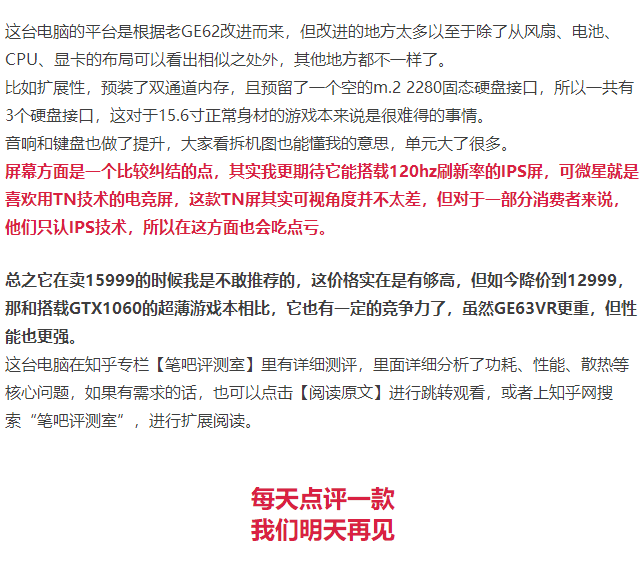 这台电脑的平台是根据老GE62改进而来，但改进的地方太多以至于除了从风扇、电池、CPU、显卡的布局可以看出相似之处外，其他地方都不一样了。

比如扩展性，预装了双通道内存，且预留了一个空的m.2 2280固态硬盘接口，所以一共有3个硬盘接口，这对于15.6寸正常身材的游戏本来说是很难得的事情。

音响和键盘也做了提升，大家看拆机图也能懂我的意思，单元大了很多。

屏幕方面是一个比较纠结的点，其实我更期待它能搭载120hz刷新率的IPS屏，可微星就是喜欢用TN技术的电竞屏，这款TN屏其实可视角度并不太差，但对于一部分消费者来说，他们只认IPS技术，所以在这方面也会吃点亏。

总之它在卖15999的时候我是不敢推荐的，这价格实在是有够高，但如今降价到12999，那和搭载GTX1060的超薄游戏本相比，它也有一定的竞争力了，虽然GE63VR更重，但性能也更强。

这台电脑在知乎专栏【笔吧评测室】里有详细测评，里面详细分析了功耗、性能、散热等核心问题，如果有需求的话，也可以点击【阅读原文】进行跳转观看，或者上知乎网搜索“笔吧评测室”，进行扩展阅读。

每天点评一款
我们明天再见